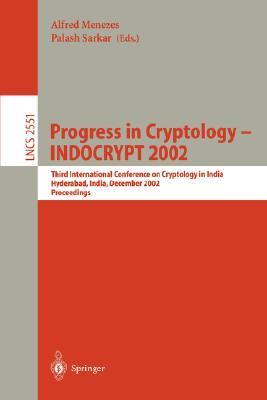 Alfred Menezes
Palash Sarkar (Eds.)

LNCS 2551

Progress in Cryptology – INDOCRYPT 2002

Third International Conference on Cryptology in India
Hyderabad, India, December 2002
Proceedings

Springer